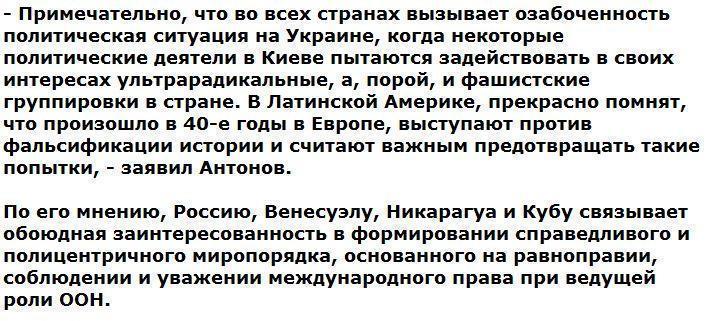 - Примечательно, что во всех странах вызывает озабоченность политическая ситуация на Украине, когда некоторые политические деятели в Киеве пытаются задействовать в своих интересах ультрарадикальные, а, порой, и фашистские группировки в стране. В Латинской Америке, прекрасно помнят, что произошло в 40-е годы в Европе, выступают против фальсификации истории и считают важным предотвращать такие попытки, - заявил Антонов.

По его мнению, Россию, Венесуэлу, Никарагуа и Кубу связывает обоюдная заинтересованность в формировании справедливого и полицентричного миропорядка, основанного на равноправии, соблюдении и уважении международного права при ведущей роли ООН.